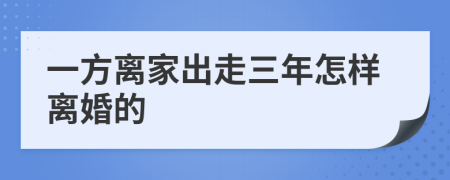 一方离家出走三年怎样离婚的